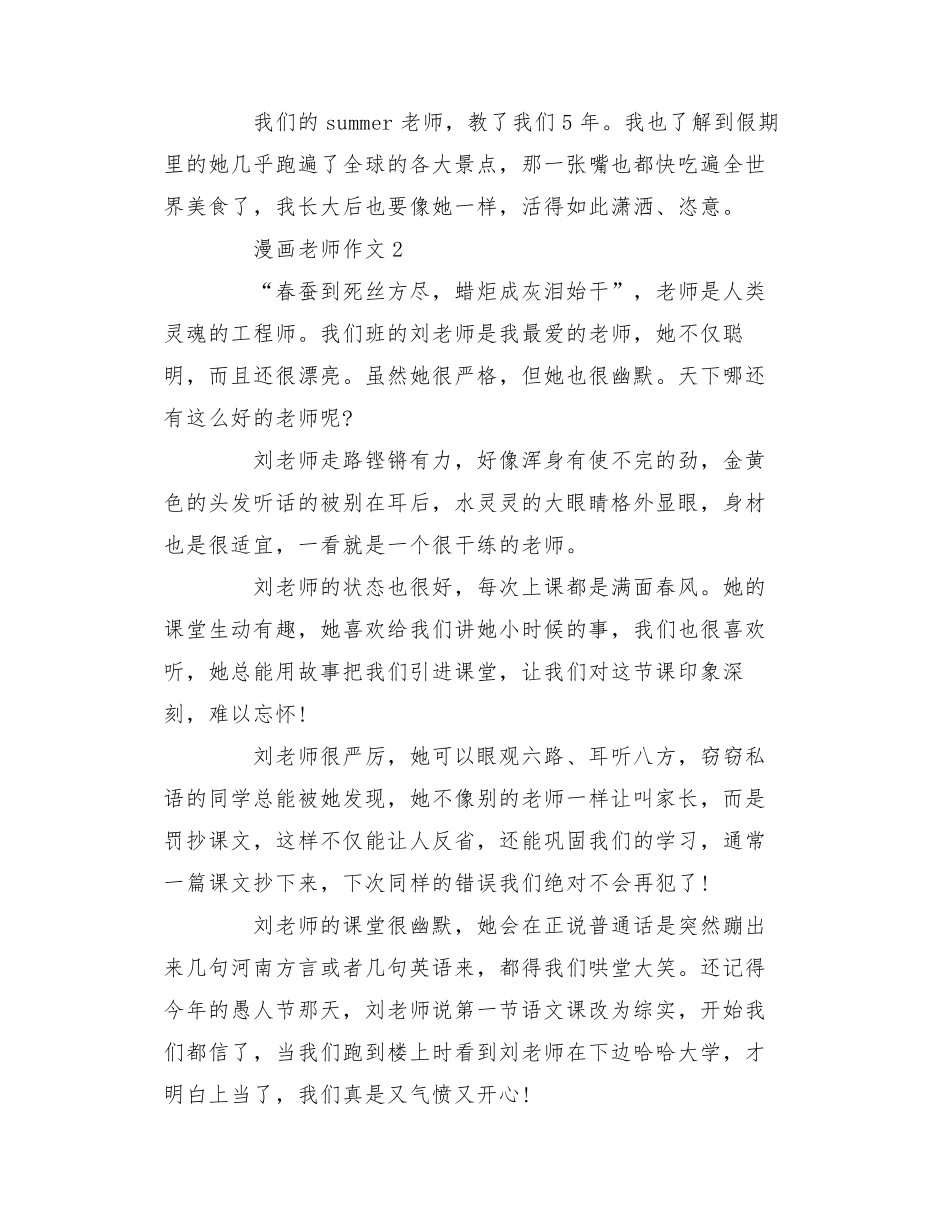 我们的 summer 老师，教了我们 5 年。我也了解到假期里的她几乎跑遍了全球的各大景点，那一张嘴也都快吃遍全世界美食了，我长大后也要像她一样，活得如此潇洒、恣意。

漫画老师作文 2

“春蚕到死丝方尽，蜡炬成灰泪始干”，老师是人类灵魂的工程师。我们班的刘老师是我最爱的老师，她不仅聪明，而且还很漂亮。虽然她很严格，但她也很幽默。天下哪还有这么好的老师呢?

刘老师走路铿锵有力，好像浑身有使不完的劲，金黄色的头发听话的被别在耳后，水灵灵的大眼睛格外显眼，身材也是很适宜，一看就是一个很干练的老师。

刘老师的状态也很好，每次上课都是满面春风。她的课堂生动有趣，她喜欢给我们讲她小时候的事，我们也很喜欢听，她总能用故事把我们引进课堂，让我们对这节课印象深刻，难以忘怀!

刘老师很严厉，她可以眼观六路、耳听八方，窃窃私语的同学总能被她发现，她不像别的老师一样让叫家长，而是罚抄课文，这样不仅能让人反省，还能巩固我们的学习，通常一篇课文抄下来，下次同样的错误我们绝对不会再犯了!

刘老师的课堂很幽默，她会在正说普通话是突然蹦出来几句河南方言或者几句英语来，都得我们哄堂大笑。还记得今年的愚人节那天，刘老师说第一节语文课改为综实，开始我们都信了，当我们跑到楼上时看到刘老师在下边哈哈大学，才明白上当了，我们真是又气愤又开心!